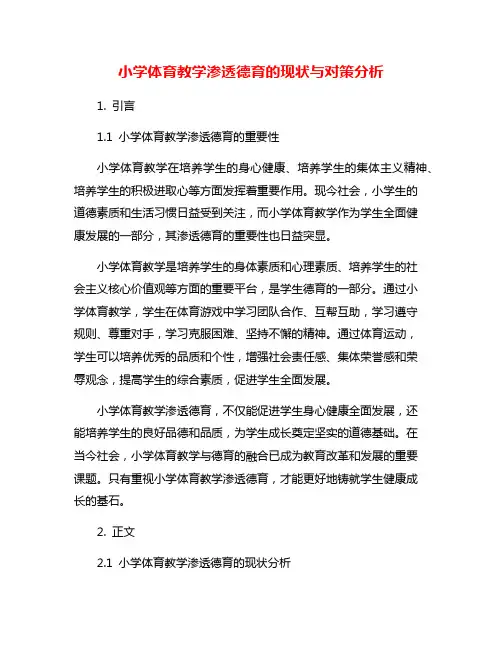 小学体育教学渗透德育的现状与对策分析

1. 引言

1.1 小学体育教学渗透德育的重要性

小学体育教学在培养学生的身心健康、培养学生的集体主义精神、培养学生的积极进取心等方面发挥着重要作用。现今社会，小学生的道德素质和生活习惯日益受到关注，而小学体育教学作为学生全面健康发展的一部分，其渗透德育的重要性也日益突显。

小学体育教学是培养学生的身体素质和心理素质、培养学生的社会主义核心价值观等方面的重要平台，是学生德育的一部分。通过小学体育教学，学生在体育游戏中学习团队合作、互帮互助，学习遵守规则、尊重对手，学习克服困难、坚持不懈的精神。通过体育运动，学生可以培养优秀的品质和个性，增强社会责任感、集体荣誉感和荣辱观念，提高学生的综合素质，促进学生全面发展。

小学体育教学渗透德育，不仅能促进学生身心健康全面发展，还能培养学生的良好品德和品质，为学生成长奠定坚实的道德基础。在当今社会，小学体育教学与德育的融合已成为教育改革和发展的重要课题。只有重视小学体育教学渗透德育，才能更好地铸就学生健康成长的基石。

2. 正文

2.1 小学体育教学渗透德育的现状分析